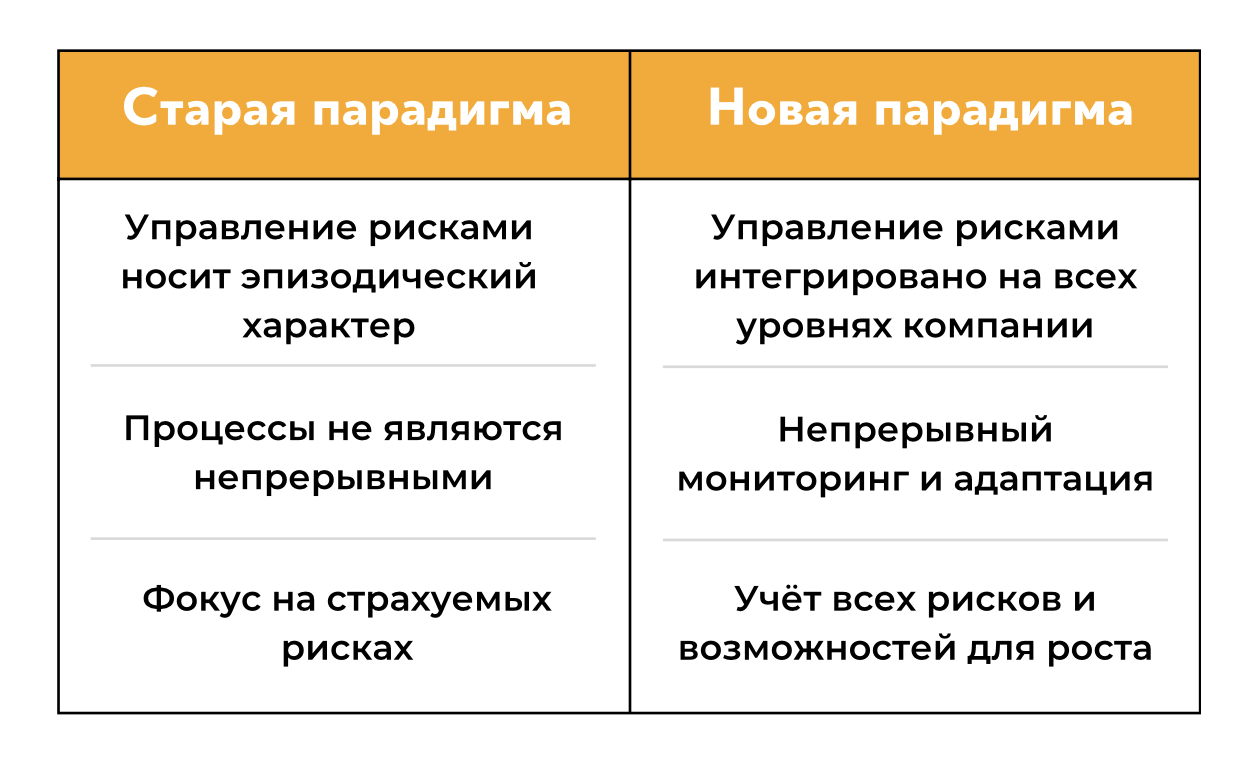 | Старая парадигма | Новая парадигма |
|---|---|
| Управление рисками носит эпизодический характер | Управление рисками интегрировано на всех уровнях компании |
| Процессы не являются непрерывными | Непрерывный мониторинг и адаптация |
| Фокус на страхуемых рисках | Учёт всех рисков и возможностей для роста |